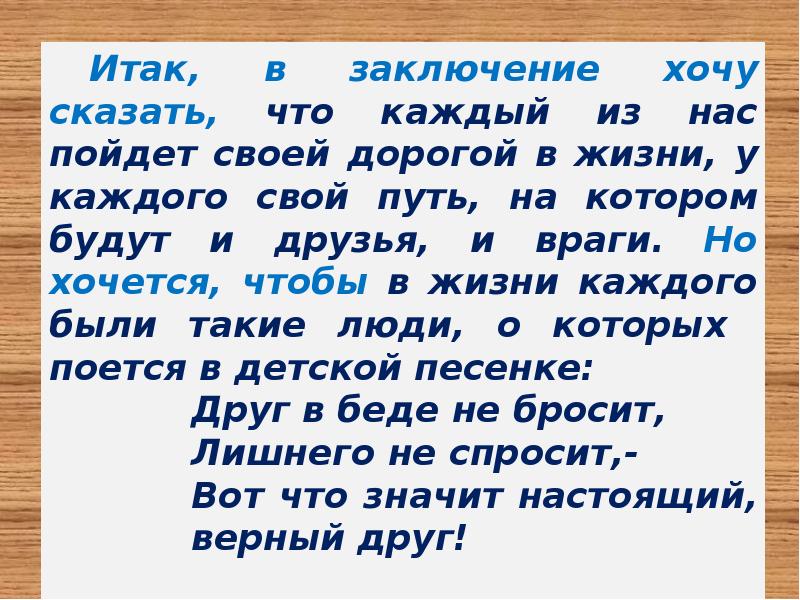 Итак, в заключение хочу сказать, что каждый из нас пойдет своей дорогой в жизни, у каждого свой путь, на котором будут и друзья, и враги. Но хочется, чтобы в жизни каждого были такие люди, о которых поется в детской песенке:

Друг в беде не бросит,
Лишнего не спросит,-
Вот что значит настоящий,
верный друг!